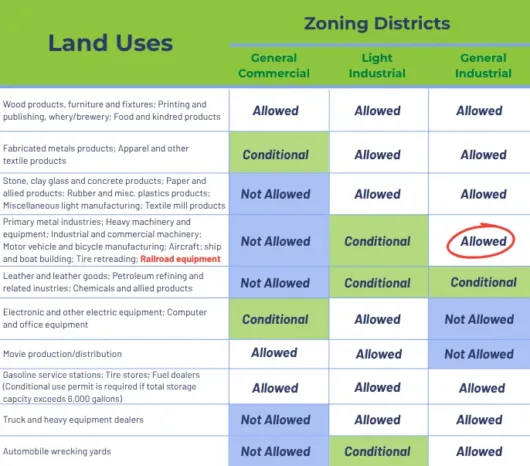 | Land Uses | Zoning Districts | | |
|---|---|---|---|
| | General Commercial | Light Industrial | General Industrial |
| Wood products, furniture and fixtures; Printing and publishing, whery/brewery; Food and kindred products | Allowed | Allowed | Allowed |
| Fabricated metals products; Apparel and other textile products | Conditional | Allowed | Allowed |
| Stone, clay glass and concrete products; Paper and allied products; Rubber and misc. plastics products; Miscellaneous light manufacturing; Textile mill products | Not Allowed | Allowed | Allowed |
| Primary metal industries; Heavy machinery and equipment; Industrial and commercial machinery; Motor vehicle and bicycle manufacturing; Aircraft; ship and boat building; Tire retreading; Railroad equipment | Not Allowed | Conditional | Allowed |
| Leather and leather goods; Petroleum refining and related inustries; Chemicals and allied products | Not Allowed | Conditional | Conditional |
| Electronic and other electric equipment; Computer and office equipment | Conditional | Allowed | Not Allowed |
| Movie production/distribution | Allowed | Allowed | Not Allowed |
| Gasoline service stations; Tire stores; Fuel dealers (Conditional use permit is required if total storage capcity exceeds 6,000 gallons) | Allowed | Allowed | Allowed |
| Truck and heavy equipment dealers | Not Allowed | Allowed | Allowed |
| Automobile wrecking yards | Not Allowed | Conditional | Allowed |